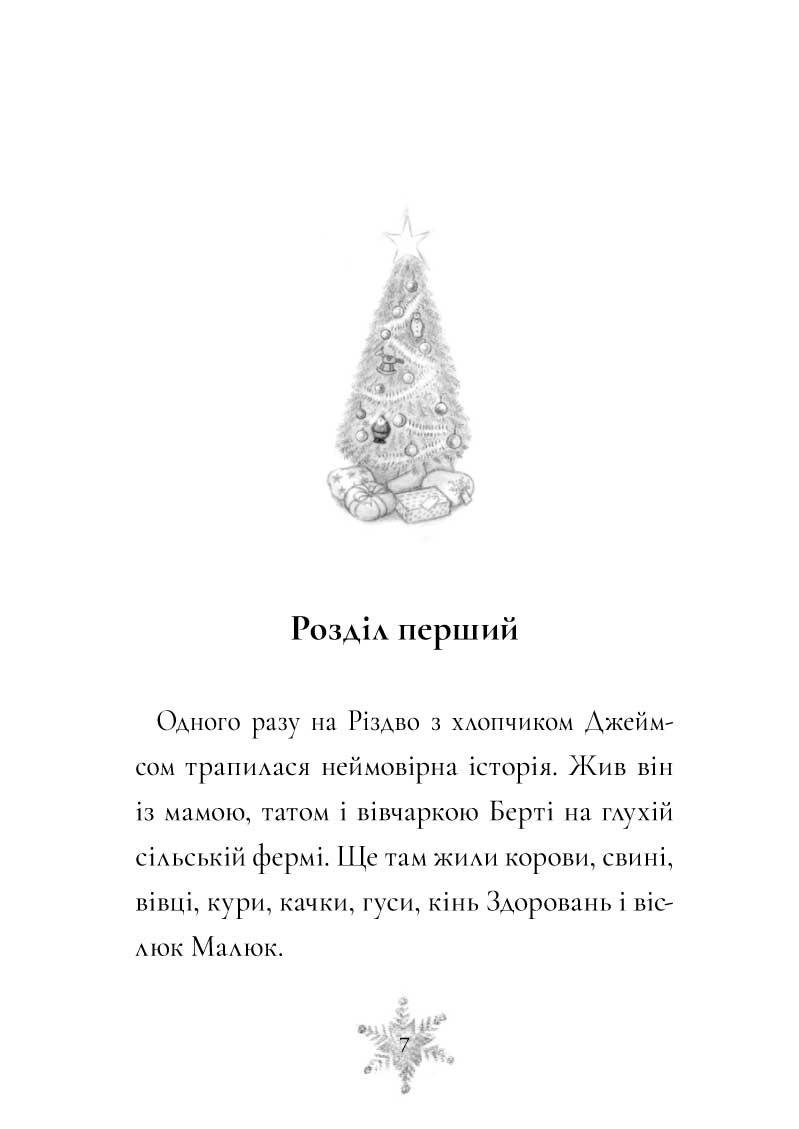 Розділ перший

Одного разу на Різдво з хлопчиком Джеймсом трапилася неймовірна історія. Жив він із мамою, татом і вівчаркою Берті на глухій сільській фермі. Ще там жили корови, свині, вівці, кури, качки, гуси, кінь Здоровань і віслюк Малюк.

7